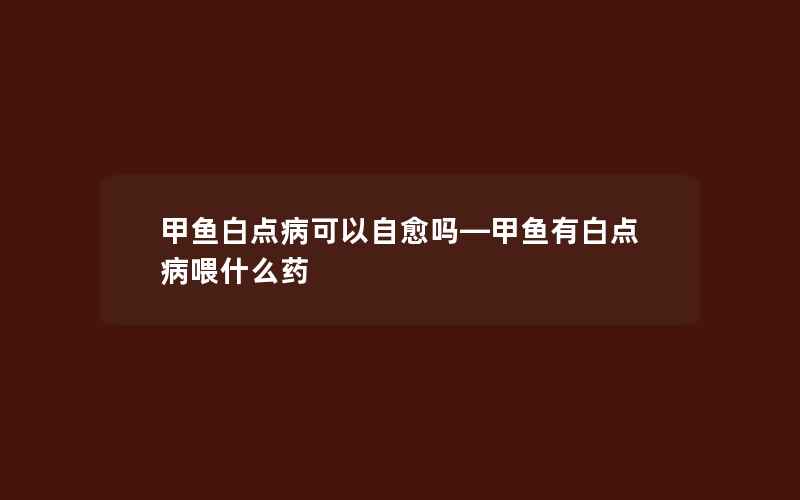 甲鱼白点病可以自愈吗—甲鱼有白点病喂什么药